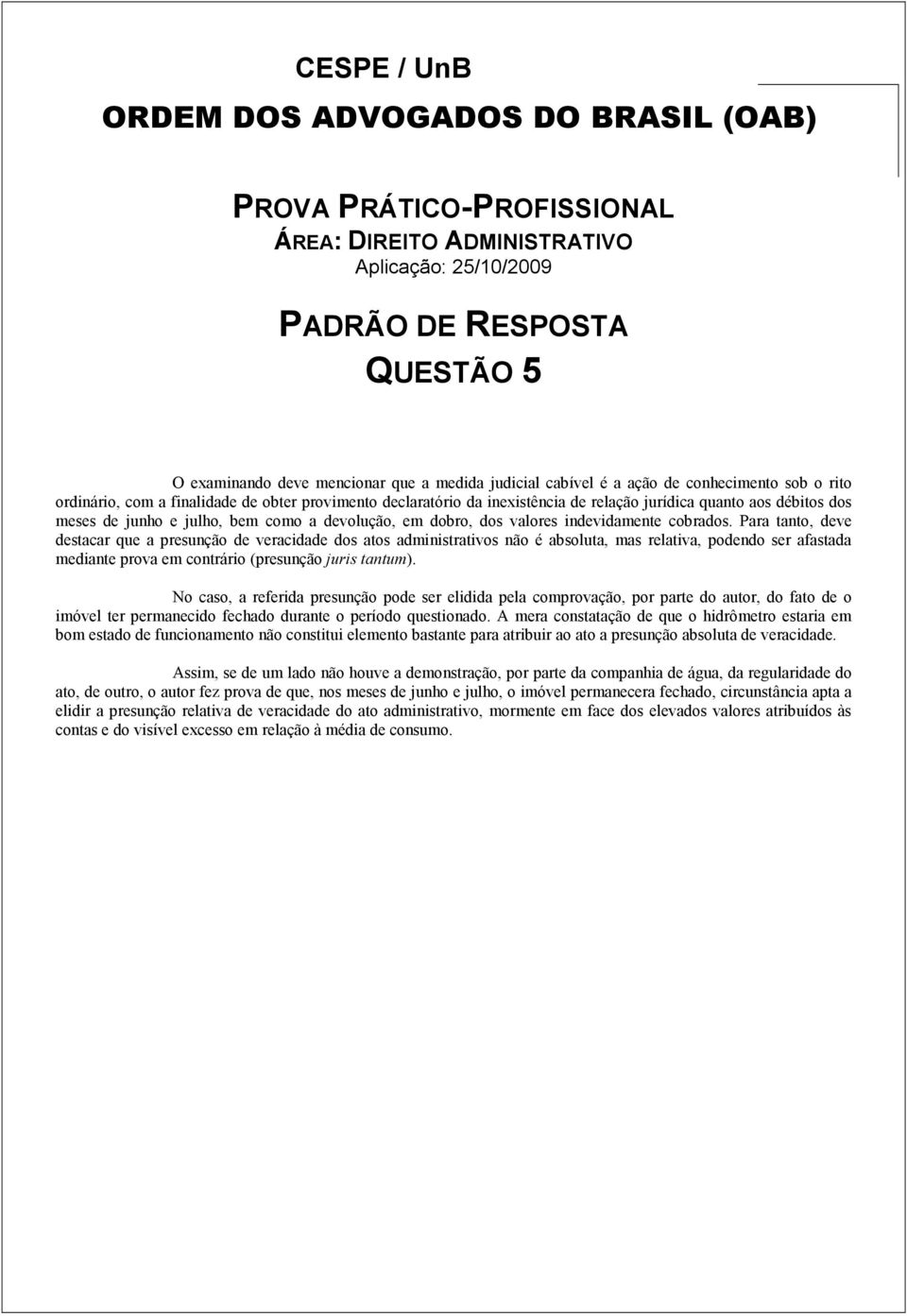 CESPE / UnB
ORDEM DOS ADVOGADOS DO BRASIL (OAB)

PROVA PRÁTICO-PROFISSIONAL
ÁREA: DIREITO ADMINISTRATIVO
Aplicação: 25/10/2009

PADRÃO DE RESPOSTA
QUESTÃO 5

O examinando deve mencionar que a medida judicial cabível é a ação de conhecimento sob o rito ordinário, com a finalidade de obter provimento declaratório da inexistência de relação jurídica quanto aos débitos dos meses de junho e julho, bem como a devolução, em dobro, dos valores indevidamente cobrados. Para tanto, deve destacar que a presunção de veracidade dos atos administrativos não é absoluta, mas relativa, podendo ser afastada mediante prova em contrário (presunção juris tantum).

No caso, a referida presunção pode ser elidida pela comprovação, por parte do autor, do fato de o imóvel ter permanecido fechado durante o período questionado. A mera constatação de que o hidrômetro estaria em bom estado de funcionamento não constitui elemento bastante para atribuir ao ato a presunção absoluta de veracidade.

Assim, se de um lado não houve a demonstração, por parte da companhia de água, da regularidade do ato, de outro, o autor fez prova de que, nos meses de junho e julho, o imóvel permanecera fechado, circunstância apta a elidir a presunção relativa de veracidade do ato administrativo, mormente em face dos elevados valores atribuídos às contas e do visível excesso em relação à média de consumo.